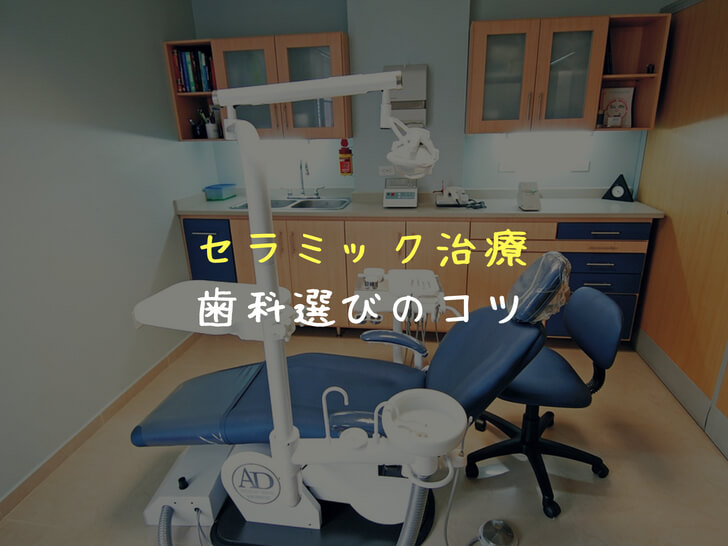 セラミック治療
歯科選びのコツ

AD